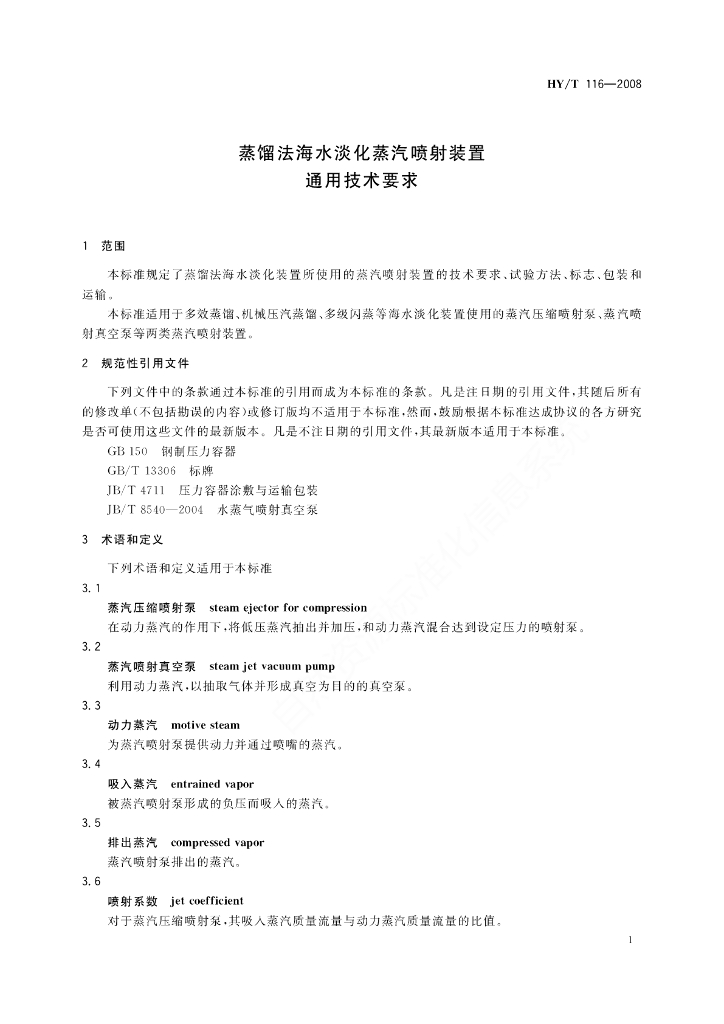 HY/T 116—2008

蒸馏法海水淡化蒸汽喷射装置
通用技术要求

1 范围

本标准规定了蒸馏法海水淡化装置所使用的蒸汽喷射装置的技术要求、试验方法、标志、包装和运输。

本标准适用于多效蒸馏、机械压汽蒸馏、多级闪蒸等海水淡化装置使用的蒸汽压缩喷射泵、蒸汽喷射真空泵等两类蒸汽喷射装置。

2 规范性引用文件

下列文件中的条款通过本标准的引用而成为本标准的条款。凡是注日期的引用文件，其随后所有的修改单(不包括勘误的内容)或修订版均不适用于本标准，然而，鼓励根据本标准达成协议的各方研究是否可使用这些文件的最新版本。凡是不注日期的引用文件，其最新版本适用于本标准。

GB 150 钢制压力容器

GB/T 13306 标牌

JB/T 4711 压力容器涂敷与运输包装

JB/T 8540—2004 水蒸气喷射真空泵

3 术语和定义

下列术语和定义适用于本标准

3.1

蒸汽压缩喷射泵 steam ejector for compression

在动力蒸汽的作用下，将低压蒸汽抽出并加压，和动力蒸汽混合达到设定压力的喷射泵。

3.2

蒸汽喷射真空泵 steam jet vacuum pump

利用动力蒸汽，以抽取气体并形成真空为目的的真空泵。

3.3

动力蒸汽 motive steam

为蒸汽喷射泵提供动力并通过喷嘴的蒸汽。

3.4

吸入蒸汽 entrained vapor

被蒸汽喷射泵形成的负压而吸入的蒸汽。

3.5

排出蒸汽 compressed vapor

蒸汽喷射泵排出的蒸汽。

3.6

喷射系数 jet coefficient

对于蒸汽压缩喷射泵，其吸入蒸汽质量流量与动力蒸汽质量流量的比值。

1